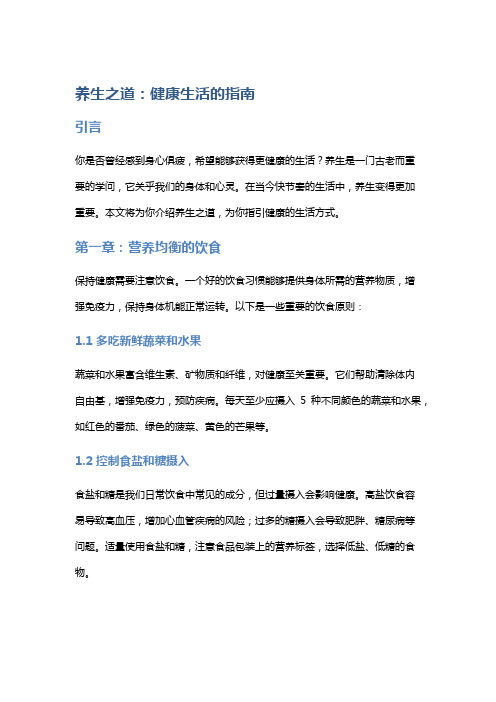 养生之道：健康生活的指南

引言

你是否曾经感到身心俱疲，希望能够获得更健康的生活？养生是一门古老而重要的学问，它关乎我们的身体和心灵。在当今快节奏的生活中，养生变得更加重要。本文将为你介绍养生之道，为你指引健康的生活方式。

第一章：营养均衡的饮食

保持健康需要注意饮食。一个好的饮食习惯能够提供身体所需的营养物质，增强免疫力，保持身体机能正常运转。以下是一些重要的饮食原则：

1.1 多吃新鲜蔬菜和水果

蔬菜和水果富含维生素、矿物质和纤维，对健康至关重要。它们帮助清除体内自由基，增强免疫力，预防疾病。每天至少应摄入 5 种不同颜色的蔬菜和水果，如红色的番茄、绿色的菠菜、黄色的芒果等。

1.2 控制食盐和糖摄入

食盐和糖是我们日常饮食中常见的成分，但过量摄入会影响健康。高盐饮食容易导致高血压，增加心血管疾病的风险；过多的糖摄入会导致肥胖、糖尿病等问题。适量使用食盐和糖，注意食品包装上的营养标签，选择低盐、低糖的食物。